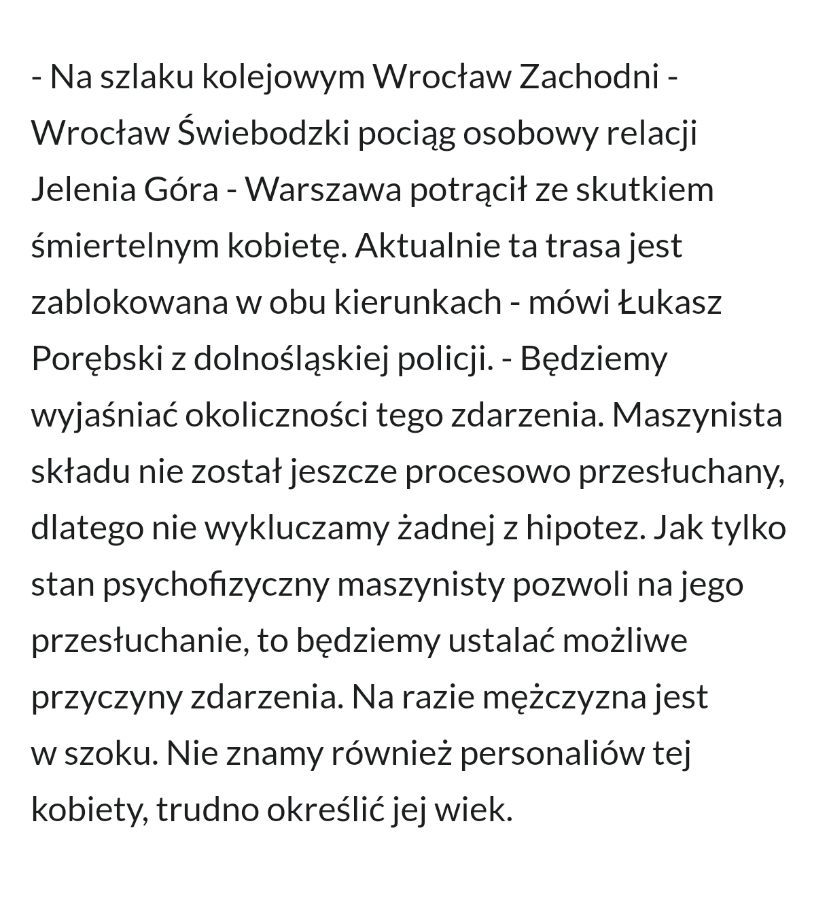 - Na szlaku kolejowym Wrocław Zachodni - Wrocław Świebodzki pociąg osobowy relacji Jelenia Góra - Warszawa potrącił ze skutkiem śmiertelnym kobietę. Aktualnie ta trasa jest zablokowana w obu kierunkach - mówi Łukasz Porębski z dolnośląskiej policji. - Będziemy wyjaśniać okoliczności tego zdarzenia. Maszynista składu nie został jeszcze procesowo przesłuchany, dlatego nie wykluczamy żadnej z hipotez. Jak tylko stan psychofizyczny maszynisty pozwoli na jego przesłuchanie, to będziemy ustalać możliwe przyczyny zdarzenia. Na razie mężczyzna jest w szoku. Nie znamy również personaliów tej kobiety, trudno określić jej wiek.